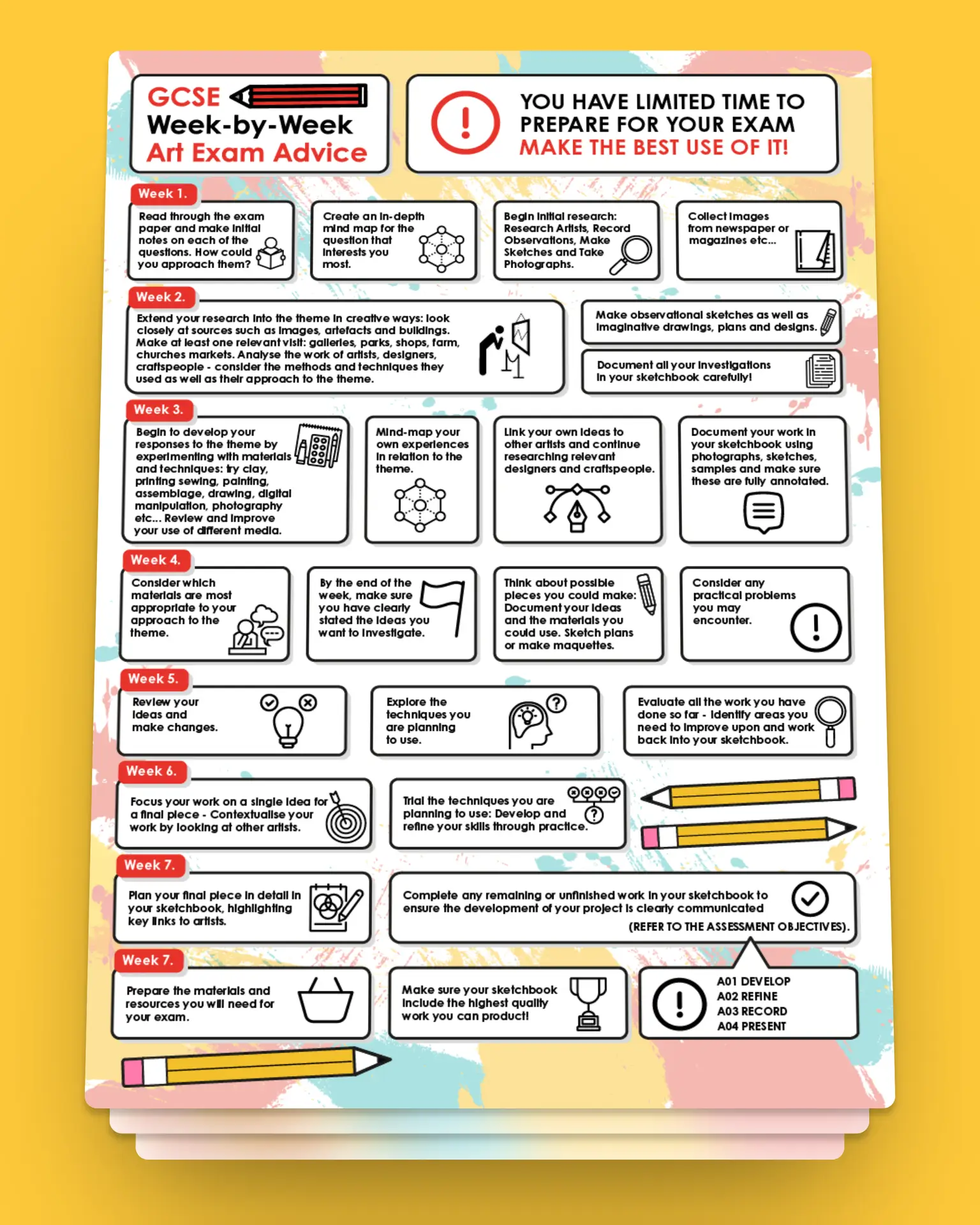 GCSE
Week-by-Week
Art Exam Advice

YOU HAVE LIMITED TIME TO PREPARE FOR YOUR EXAM
MAKE THE BEST USE OF IT!

Week 1.

Read through the exam paper and make initial notes on each of the questions. How could you approach them?

Create an in-depth mind map for the question that interests you most.

Begin initial research: Research Artists, Record Observations, Make Sketches and Take Photographs.

Collect images from newspaper or magazines etc...

Week 2.

Extend your research into the theme in creative ways: look closely at sources such as images, artefacts and buildings. Make at least one relevant visit: galleries, parks, shops, farm, churches markets. Analyse the work of artists, designers, craftspeople - consider the methods and techniques they used as well as their approach to the theme.

Make observational sketches as well as imaginative drawings, plans and designs.

Document all your investigations in your sketchbook carefully!

Week 3.

Begin to develop your responses to the theme by experimenting with materials and techniques: try clay, printing sewing, painting, assemblage, drawing, digital manipulation, photography etc... Review and improve your use of different media.

Mind-map your own experiences in relation to the theme.

Link your own ideas to other artists and continue researching relevant designers and craftspeople.

Document your work in your sketchbook using photographs, sketches, samples and make sure these are fully annotated.

Week 4.

Consider which materials are most appropriate to your approach to the theme.

By the end of the week, make sure you have clearly stated the ideas you want to investigate.

Think about possible pieces you could make: Document your ideas and the materials you could use. Sketch plans or make maquettes.

Consider any practical problems you may encounter.

Week 5.

Review your ideas and make changes.

Explore the techniques you are planning to use.

Evaluate all the work you have done so far - identify areas you need to improve upon and work back into your sketchbook.

Week 6.

Focus your work on a single idea for a final piece - Contextualise your work by looking at other artists.

Trial the techniques you are planning to use: Develop and refine your skills through practice.

Week 7.

Plan your final piece in detail in your sketchbook, highlighting key links to artists.

Complete any remaining or unfinished work in your sketchbook to ensure the development of your project is clearly communicated
(REFER TO THE ASSESSMENT OBJECTIVES).

Week 7.

Prepare the materials and resources you will need for your exam.

Make sure your sketchbook include the highest quality work you can product!

A01 DEVELOP
A02 REFINE
A03 RECORD
A04 PRESENT